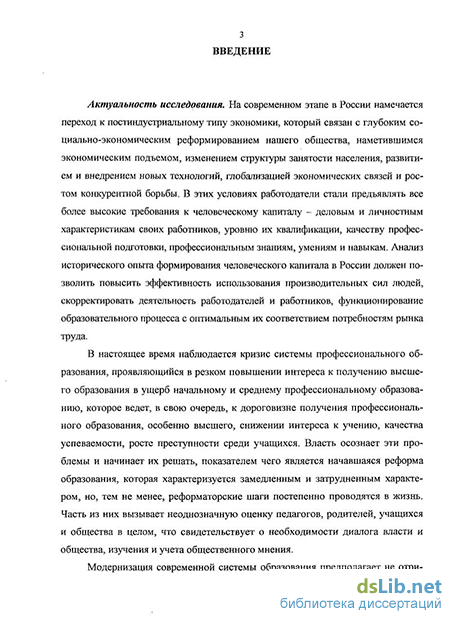 3

ВВЕДЕНИЕ

Актуальность исследования. На современном этапе в России намечается переход к постиндустриальному типу экономики, который связан с глубоким социально-экономическим реформированием нашего общества, наметившимся экономическим подъемом, изменением структуры занятости населения, развитием и внедрением новых технологий, глобализацией экономических связей и ростом конкурентной борьбы. В этих условиях работодатели стали предъявлять все более высокие требования к человеческому капиталу – деловым и личностным характеристикам своих работников, уровню их квалификации, качеству профессиональной подготовки, профессиональным знаниям, умениям и навыкам. Анализ исторического опыта формирования человеческого капитала в России должен позволить повысить эффективность использования производительных сил людей, скорректировать деятельность работодателей и работников, функционирование образовательного процесса с оптимальным их соответствием потребностям рынка труда.

В настоящее время наблюдается кризис системы профессионального образования, проявляющийся в резком повышении интереса к получению высшего образования в ущерб начальному и среднему профессиональному образованию, которое ведет, в свою очередь, к дороговизне получения профессионального образования, особенно высшего, снижении интереса к учению, качества успеваемости, росте преступности среди учащихся. Власть осознает эти проблемы и начинает их решать, показателем чего является начавшаяся реформа образования, которая характеризуется замедленным и затрудненным характером, но, тем не менее, реформаторские шаги постепенно проводятся в жизнь. Часть из них вызывает неоднозначную оценку педагогов, родителей, учащихся и общества в целом, что свидетельствует о необходимости диалога власти и общества, изучения и учета общественного мнения.

Модернизация современной системы образования предполагает не отри-

dsLib.net
библиотека диссертаций